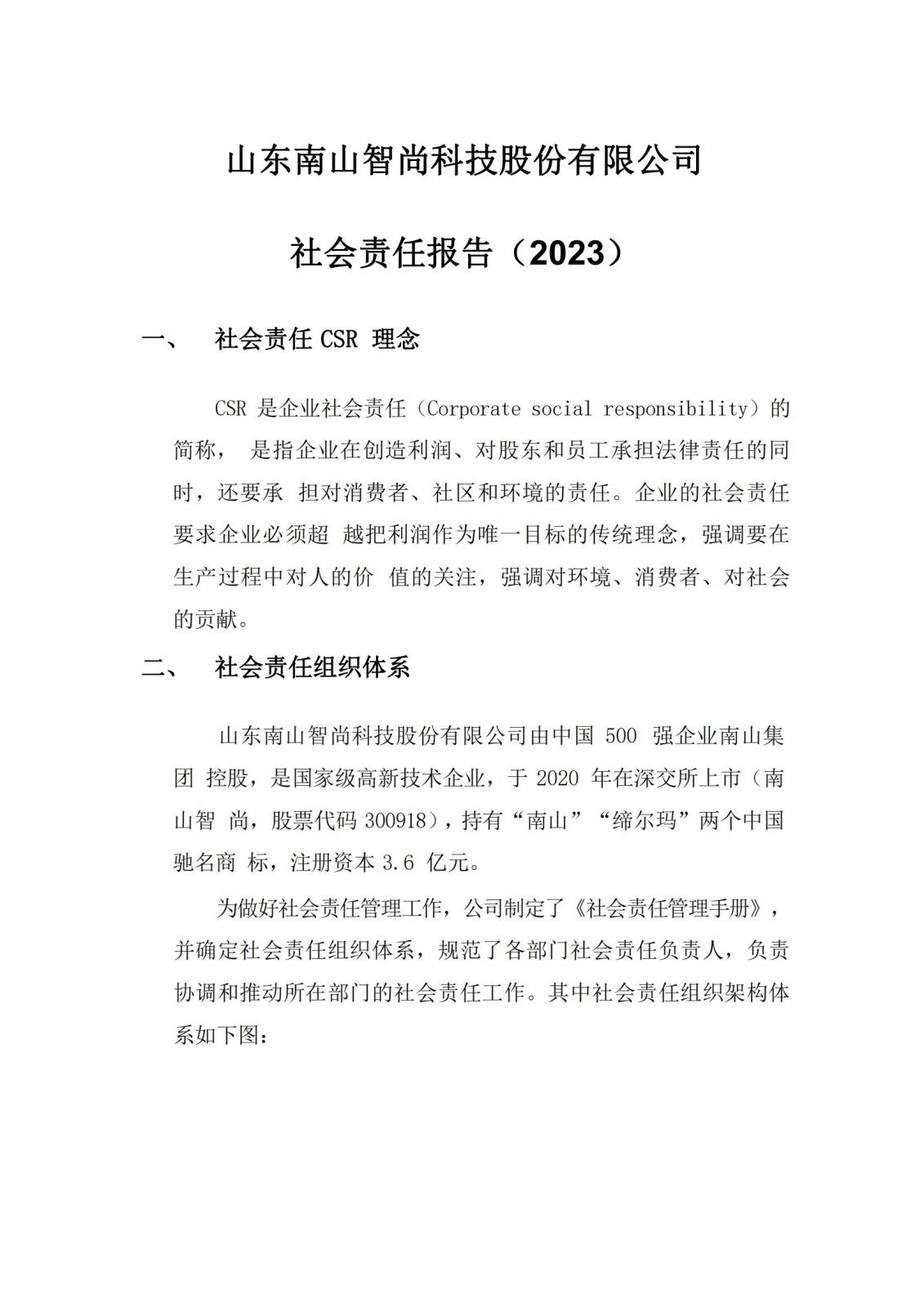 山东南山智尚科技股份有限公司

社会责任报告（2023）

一、 社会责任 CSR 理念

CSR 是企业社会责任（Corporate social responsibility）的简称， 是指企业在创造利润、对股东和员工承担法律责任的同时，还要承 担对消费者、社区和环境的责任。企业的社会责任要求企业必须超 越把利润作为唯一目标的传统理念，强调要在生产过程中对人的价 值的关注，强调对环境、消费者、对社会的贡献。

二、 社会责任组织体系

山东南山智尚科技股份有限公司由中国 500 强企业南山集团 控股，是国家级高新技术企业，于 2020 年在深交所上市（南山智 尚，股票代码 300918），持有“南山”“缔尔玛”两个中国驰名商 标，注册资本 3.6 亿元。

为做好社会责任管理工作，公司制定了《社会责任管理手册》，并确定社会责任组织体系，规范了各部门社会责任负责人，负责协调和推动所在部门的社会责任工作。其中社会责任组织架构体系如下图：